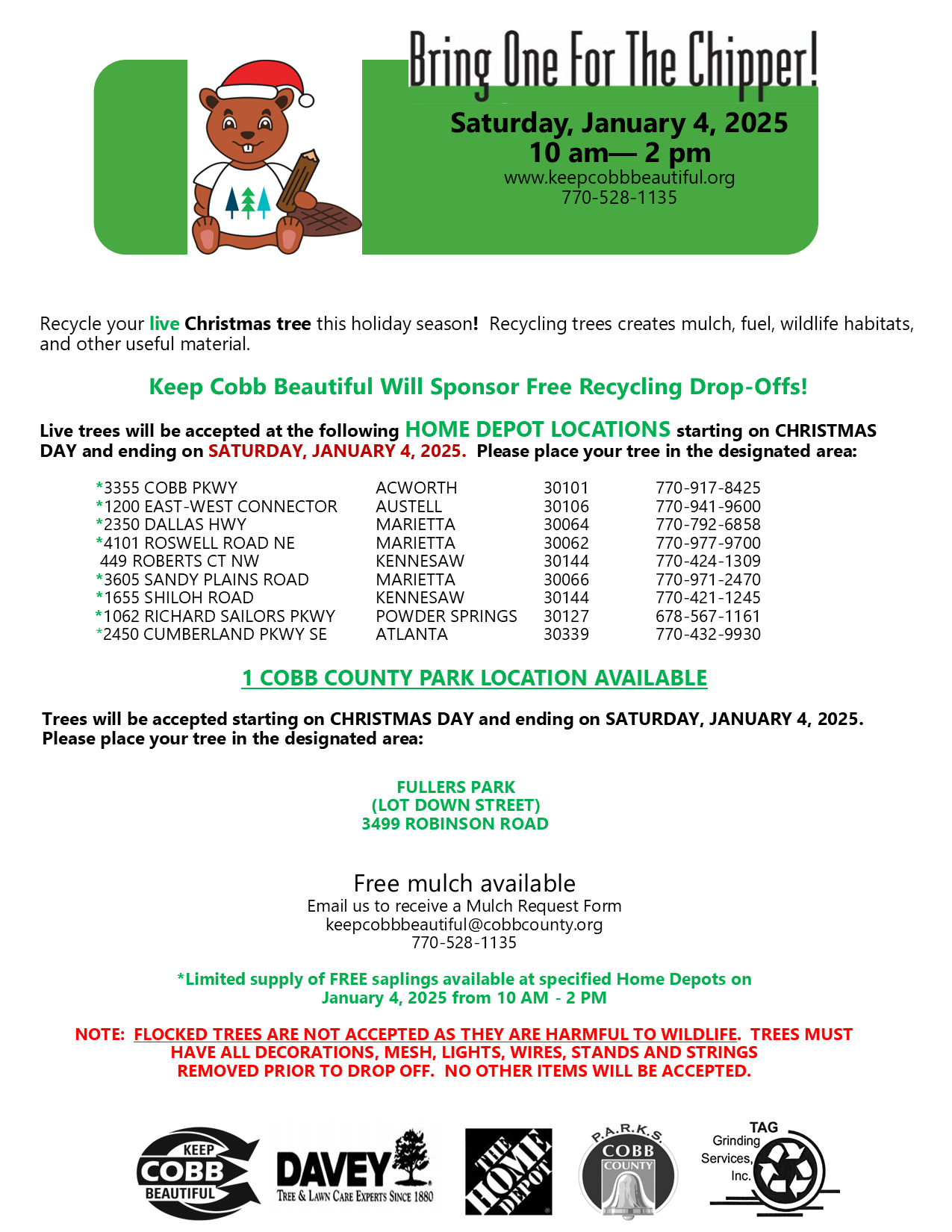 Bring One For The Chipper!

Saturday, January 4, 2025
10 am— 2 pm
www.keepcobbbeautiful.org
770-528-1135

Recycle your live Christmas tree this holiday season! Recycling trees creates mulch, fuel, wildlife habitats, and other useful material.

Keep Cobb Beautiful Will Sponsor Free Recycling Drop-Offs!

Live trees will be accepted at the following HOME DEPOT LOCATIONS starting on CHRISTMAS DAY and ending on SATURDAY, JANUARY 4, 2025. Please place your tree in the designated area:

| | | | |
|---|---|---|---|
| *3355 COBB PKWY | ACWORTH | 30101 | 770-917-8425 |
| *1200 EAST-WEST CONNECTOR | AUSTELL | 30106 | 770-941-9600 |
| *2350 DALLAS HWY | MARIETTA | 30064 | 770-792-6858 |
| *4101 ROSWELL ROAD NE | MARIETTA | 30062 | 770-977-9700 |
| 449 ROBERTS CT NW | KENNESAW | 30144 | 770-424-1309 |
| *3605 SANDY PLAINS ROAD | MARIETTA | 30066 | 770-971-2470 |
| *1655 SHILOH ROAD | KENNESAW | 30144 | 770-421-1245 |
| *1062 RICHARD SAILORS PKWY | POWDER SPRINGS | 30127 | 678-567-1161 |
| *2450 CUMBERLAND PKWY SE | ATLANTA | 30339 | 770-432-9930 |

1 COBB COUNTY PARK LOCATION AVAILABLE

Trees will be accepted starting on CHRISTMAS DAY and ending on SATURDAY, JANUARY 4, 2025. Please place your tree in the designated area:

FULLERS PARK
(LOT DOWN STREET)
3499 ROBINSON ROAD

Free mulch available
Email us to receive a Mulch Request Form
keepcobbbeautiful@cobbcounty.org
770-528-1135

*Limited supply of FREE saplings available at specified Home Depots on January 4, 2025 from 10 AM - 2 PM

NOTE: FLOCKED TREES ARE NOT ACCEPTED AS THEY ARE HARMFUL TO WILDLIFE. TREES MUST HAVE ALL DECORATIONS, MESH, LIGHTS, WIRES, STANDS AND STRINGS REMOVED PRIOR TO DROP OFF. NO OTHER ITEMS WILL BE ACCEPTED.

KEEP COBB BEAUTIFUL
DAVEY TREE & LAWN CARE EXPERTS SINCE 1880
THE HOME DEPOT
P.A.R.K.S. COBB COUNTY
TAG Grinding Services, Inc.